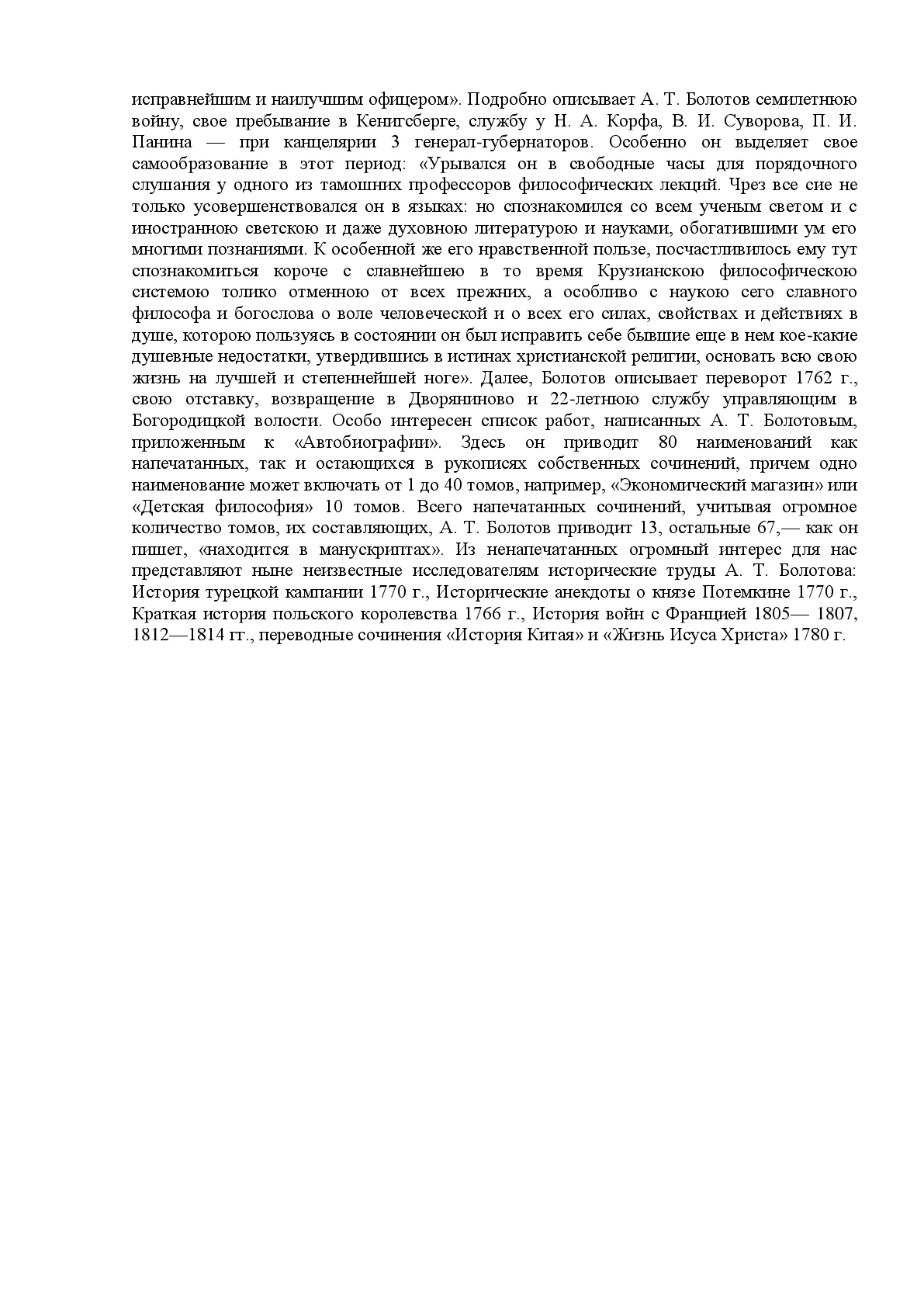 исправнейшим и наилучшим офицером». Подробно описывает А. Т. Болотов семилетнюю войну, свое пребывание в Кенигсберге, службу у Н. А. Корфа, В. И. Суворова, П. И. Панина — при канцелярии 3 генерал-губернаторов. Особенно он выделяет свое самообразование в этот период: «Урывался он в свободные часы для порядочного слушания у одного из тамошних профессоров философических лекций. Чрез все сие не только усовершенствовался он в языках: но спознакомился со всем ученым светом и с иностранною светскою и даже духовною литературою и науками, обогатившими ум его многими познаниями. К особенной же его нравственной пользе, посчастливилось ему тут спознакомиться короче с славнейшею в то время Крузианскою философическою системою толико отменною от всех прежних, а особливо с наукою сего славного философа и богослова о воле человеческой и о всех его силах, свойствах и действиях в душе, которою пользуясь в состоянии он был исправить себе бывшие еще в нем кое-какие душевные недостатки, утвердившись в истинах христианской религии, основать всю свою жизнь на лучшей и степеннейшей ноге». Далее, Болотов описывает переворот 1762 г., свою отставку, возвращение в Дворяниново и 22-летнюю службу управляющим в Богородицкой волости. Особо интересен список работ, написанных А. Т. Болотовым, приложенным к «Автобиографии». Здесь он приводит 80 наименований как напечатанных, так и остающихся в рукописях собственных сочинений, причем одно наименование может включать от 1 до 40 томов, например, «Экономический магазин» или «Детская философия» 10 томов. Всего напечатанных сочинений, учитывая огромное количество томов, их составляющих, А. Т. Болотов приводит 13, остальные 67,— как он пишет, «находится в манускриптах». Из ненапечатанных огромный интерес для нас представляют ныне неизвестные исследователям исторические труды А. Т. Болотова: История турецкой кампании 1770 г., Исторические анекдоты о князе Потемкине 1770 г., Краткая история польского королевства 1766 г., История войн с Францией 1805— 1807, 1812—1814 гг., переводные сочинения «История Китая» и «Жизнь Исуса Христа» 1780 г.